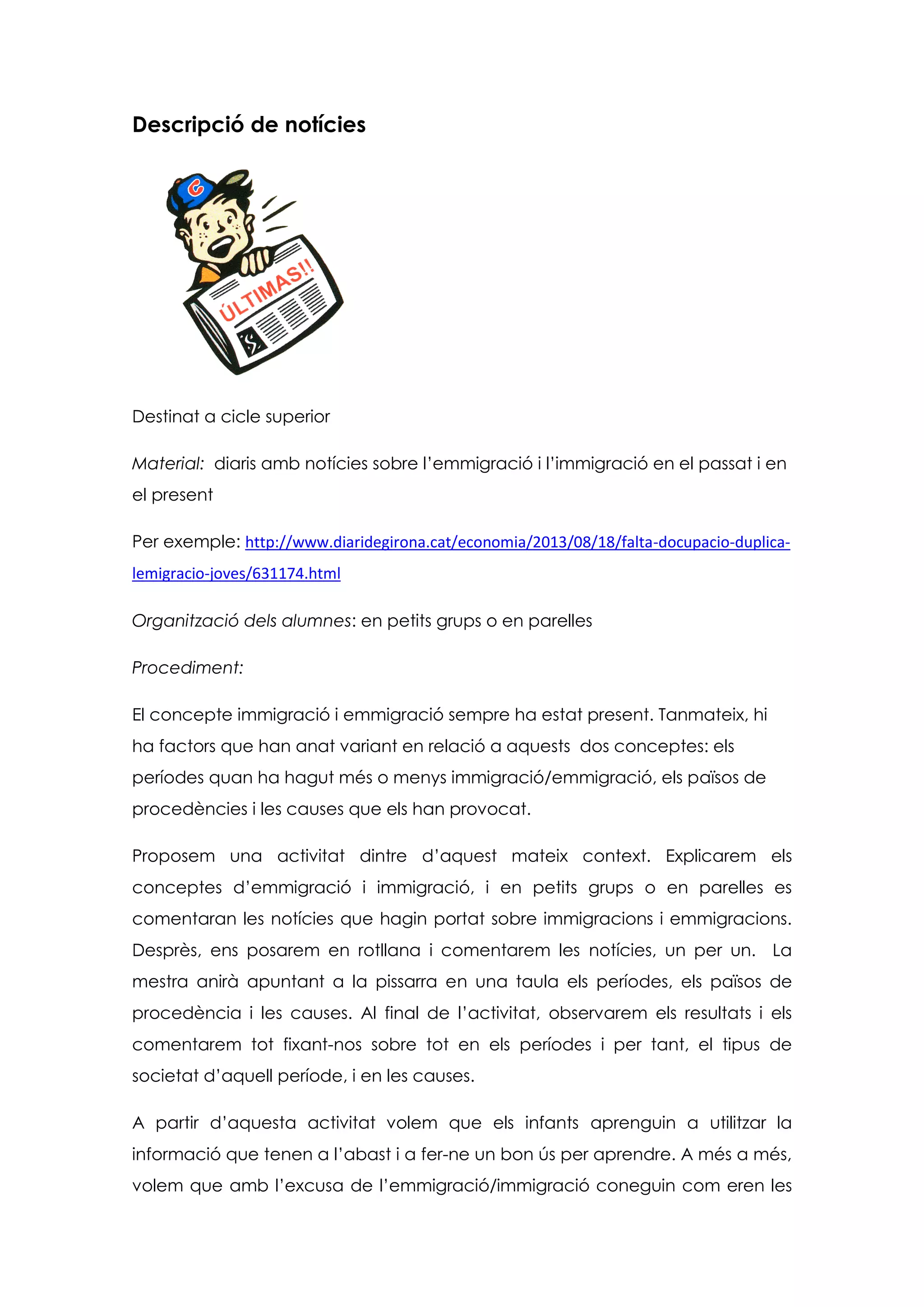 Descripció de notícies

C

ÚLTIMAS!!

Destinat a cicle superior

Material: diaris amb notícies sobre l'emmigració i l'immigració en el passat i en el present

Per exemple: http://www.diaridegirona.cat/economia/2013/08/18/falta-docupacio-duplica-lemigracio-joves/631174.html

Organització dels alumnes: en petits grups o en parelles

Procediment:

El concepte immigració i emmigració sempre ha estat present. Tanmateix, hi ha factors que han anat variant en relació a aquests dos conceptes: els períodes quan ha hagut més o menys immigració/emmigració, els països de procedències i les causes que els han provocat.

Proposem una activitat dintre d'aquest mateix context. Explicarem els conceptes d'emmigració i immigració, i en petits grups o en parelles es comentaran les notícies que hagin portat sobre immigracions i emmigracions. Desprès, ens posarem en rotllana i comentarem les notícies, un per un. La mestra anirà apuntant a la pissarra en una taula els períodes, els països de procedència i les causes. Al final de l'activitat, observarem els resultats i els comentarem tot fixant-nos sobre tot en els períodes i per tant, el tipus de societat d'aquell període, i en les causes.

A partir d'aquesta activitat volem que els infants aprenguin a utilitzar la informació que tenen a l'abast i a fer-ne un bon ús per aprendre. A més a més, volem que amb l'excusa de l'emmigració/immigració coneguin com eren les